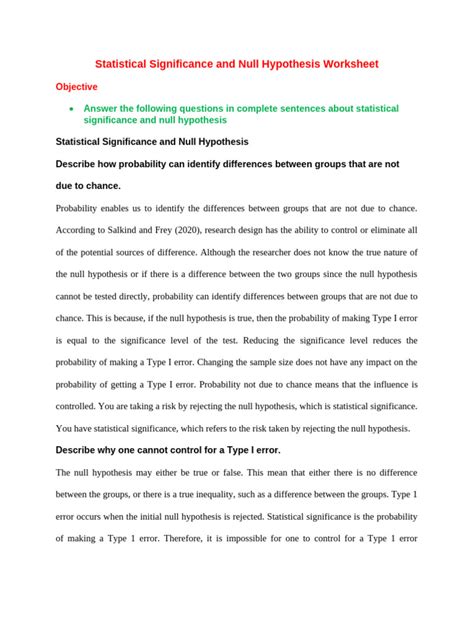 Statistical Significance and Null Hypothesis Worksheet

Objective

• Answer the following questions in complete sentences about statistical significance and null hypothesis

Statistical Significance and Null Hypothesis

Describe how probability can identify differences between groups that are not due to chance.

Probability enables us to identify the differences between groups that are not due to chance. According to Salkind and Frey (2020), research design has the ability to control or eliminate all of the potential sources of difference. Although the researcher does not know the true nature of the null hypothesis or if there is a difference between the two groups since the null hypothesis cannot be tested directly, probability can identify differences between groups that are not due to chance. This is because, if the null hypothesis is true, then the probability of making Type I error is equal to the significance level of the test. Reducing the significance level reduces the probability of making a Type I error. Changing the sample size does not have any impact on the probability of getting a Type I error. Probability not due to chance means that the influence is controlled. You are taking a risk by rejecting the null hypothesis, which is statistical significance. You have statistical significance, which refers to the risk taken by rejecting the null hypothesis.

Describe why one cannot control for a Type I error.

The null hypothesis may either be true or false. This mean that either there is no difference between the groups, or there is a true inequality, such as a difference between the groups. Type 1 error occurs when the initial null hypothesis is rejected. Statistical significance is the probability of making a Type 1 error. Therefore, it is impossible for one to control for a Type 1 error